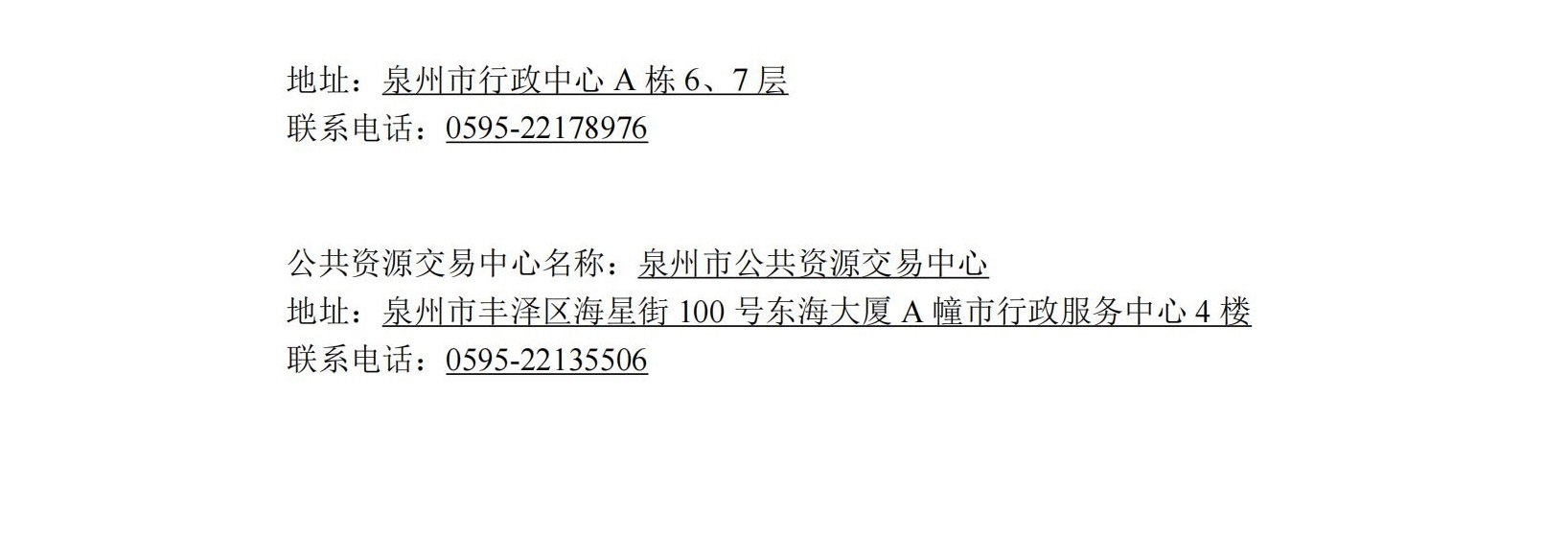 地址：泉州市行政中心 A 栋 6、7 层
联系电话：0595-22178976

公共资源交易中心名称：泉州市公共资源交易中心
地址：泉州市丰泽区海星街 100 号东海大厦 A 幢市行政服务中心 4 楼
联系电话：0595-22135506